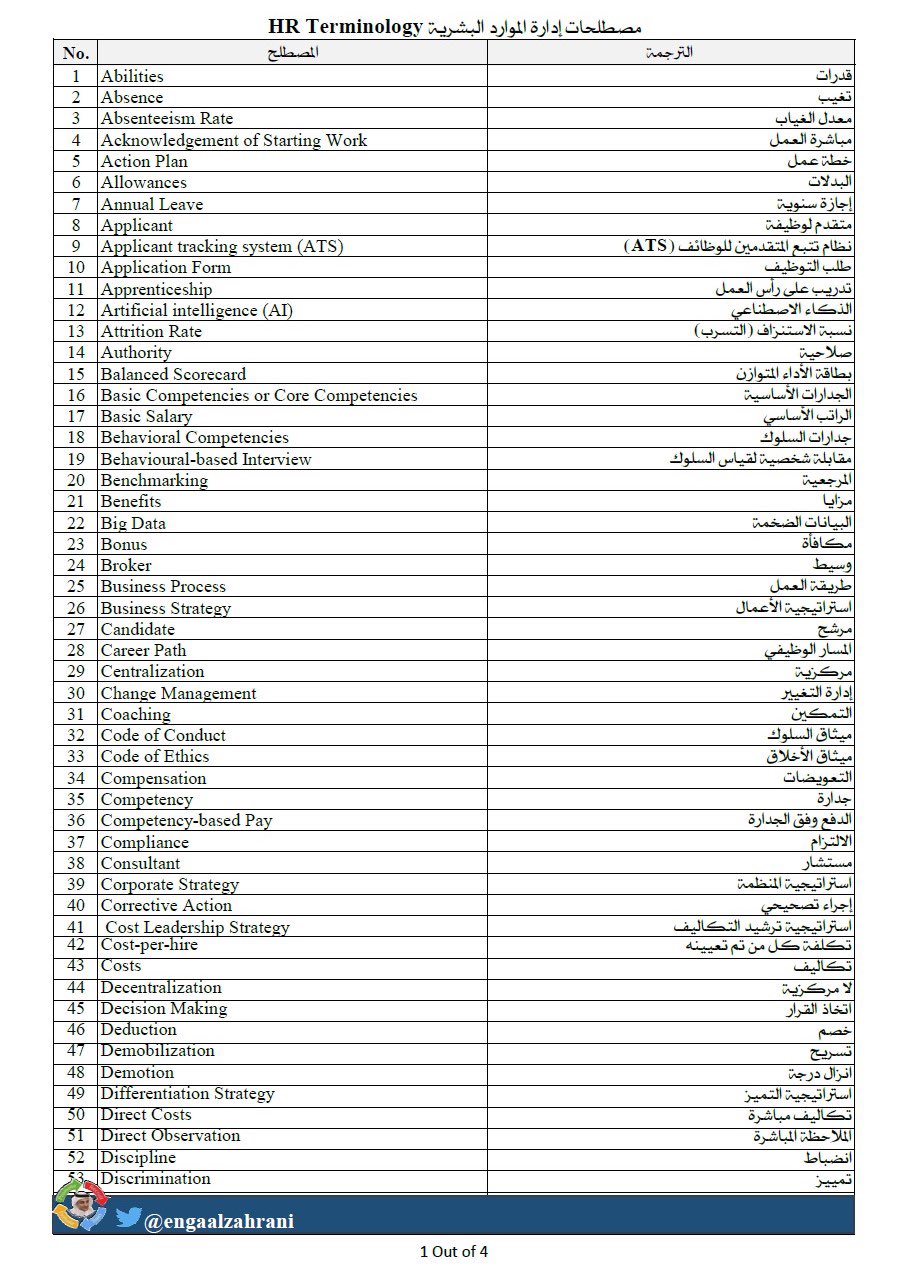 HR Terminology مصطلحات إدارة الموارد البشرية

| No. | المصطلح | الترجمة |
|---|---|---|
| 1 | Abilities | قدرات |
| 2 | Absence | تغيب |
| 3 | Absenteeism Rate | معدل الغياب |
| 4 | Acknowledgement of Starting Work | مباشرة العمل |
| 5 | Action Plan | خطة عمل |
| 6 | Allowances | البدلات |
| 7 | Annual Leave | إجازة سنوية |
| 8 | Applicant | متقدم لوظيفة |
| 9 | Applicant tracking system (ATS) | نظام تتبع المتقدمين للوظائف (ATS) |
| 10 | Application Form | طلب التوظيف |
| 11 | Apprenticeship | تدريب على رأس العمل |
| 12 | Artificial intelligence (AI) | الذكاء الاصطناعي |
| 13 | Attrition Rate | نسبة الاستنزاف (التسرب) |
| 14 | Authority | صلاحية |
| 15 | Balanced Scorecard | بطاقة الأداء المتوازن |
| 16 | Basic Competencies or Core Competencies | الجدارات الأساسية |
| 17 | Basic Salary | الراتب الأساسي |
| 18 | Behavioral Competencies | جدارات السلوك |
| 19 | Behavioural-based Interview | مقابلة شخصية لقياس السلوك |
| 20 | Benchmarking | المرجعية |
| 21 | Benefits | مزايا |
| 22 | Big Data | البيانات الضخمة |
| 23 | Bonus | مكافأة |
| 24 | Broker | وسيط |
| 25 | Business Process | طريقة العمل |
| 26 | Business Strategy | استراتيجية الأعمال |
| 27 | Candidate | مرشح |
| 28 | Career Path | المسار الوظيفي |
| 29 | Centralization | مركزية |
| 30 | Change Management | إدارة التغيير |
| 31 | Coaching | التمكين |
| 32 | Code of Conduct | ميثاق السلوك |
| 33 | Code of Ethics | ميثاق الأخلاق |
| 34 | Compensation | التعويضات |
| 35 | Competency | جدارة |
| 36 | Competency-based Pay | الدفع وفق الجدارة |
| 37 | Compliance | الالتزام |
| 38 | Consultant | مستشار |
| 39 | Corporate Strategy | استراتيجية المنظمة |
| 40 | Corrective Action | إجراء تصحيحي |
| 41 | Cost Leadership Strategy | استراتيجية ترشيد التكاليف |
| 42 | Cost-per-hire | تكلفة كل من تم تعيينه |
| 43 | Costs | تكاليف |
| 44 | Decentralization | لا مركزية |
| 45 | Decision Making | اتخاذ القرار |
| 46 | Deduction | خصم |
| 47 | Demobilization | تسريح |
| 48 | Demotion | انزال درجة |
| 49 | Differentiation Strategy | استراتيجية التميز |
| 50 | Direct Costs | تكاليف مباشرة |
| 51 | Direct Observation | الملاحظة المباشرة |
| 52 | Discipline | انضباط |
| 53 | Discrimination | تمييز |

@engaalzahrani

1 Out of 4